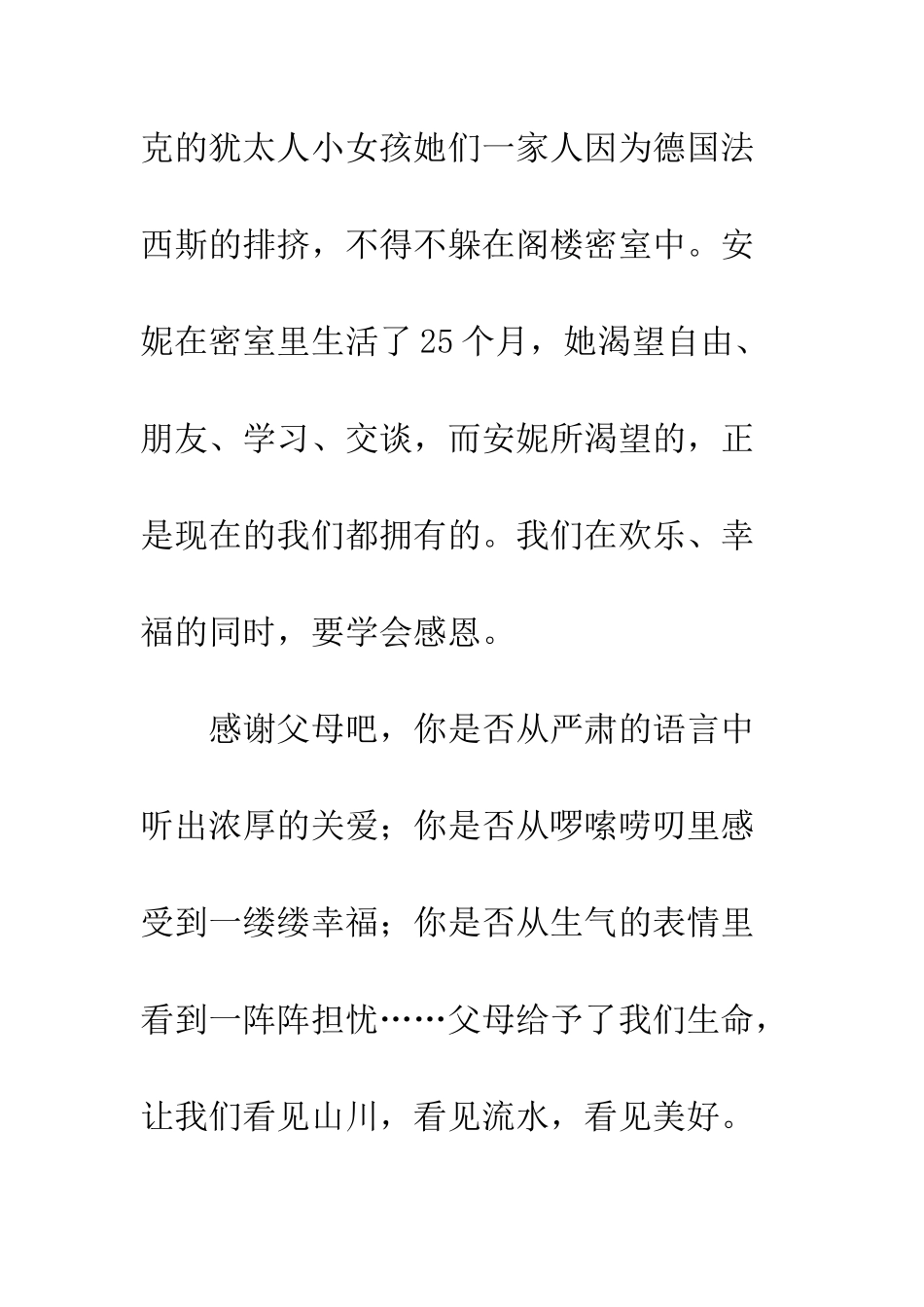 克的犹太人小女孩她们一家人因为德国法西斯的排挤，不得不躲在阁楼密室中。安妮在密室里生活了25个月，她渴望自由、朋友、学习、交谈，而安妮所渴望的，正是现在的我们都拥有的。我们在欢乐、幸福的同时，要学会感恩。

感谢父母吧，你是否从严肃的语言中听出浓厚的关爱；你是否从啰嗦唠叨里感受到一缕缕幸福；你是否从生气的表情里看到一阵阵担忧……父母给予了我们生命，让我们看见山川，看见流水，看见美好。